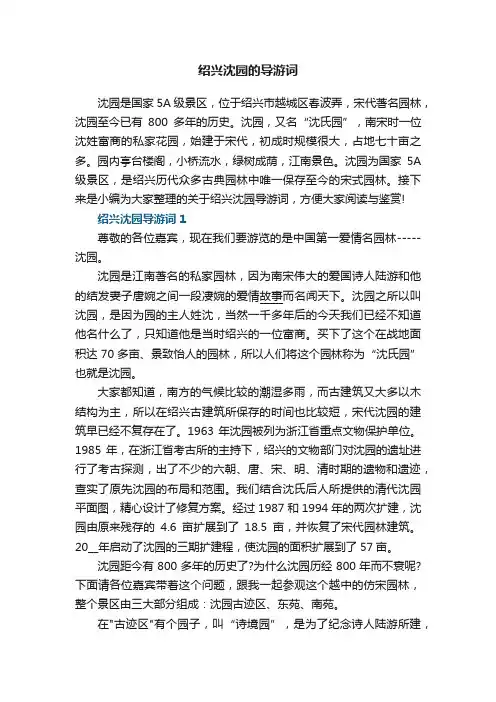 绍兴沈园的导游词

沈园是国家 5A 级景区，位于绍兴市越城区春波弄，宋代著名园林，沈园至今已有 800 多年的历史。沈园，又名“沈氏园”，南宋时一位沈姓富商的私家花园，始建于宋代，初成时规模很大，占地七十亩之多。园内亭台楼阁，小桥流水，绿树成荫，江南景色。沈园为国家 5A 级景区，是绍兴历代众多古典园林中唯一保存至今的宋式园林。接下来是小编为大家整理的关于绍兴沈园导游词，方便大家阅读与鉴赏!

绍兴沈园导游词 1

尊敬的各位嘉宾，现在我们要游览的是中国第一爱情名园林-----沈园。

沈园是江南著名的私家园林，因为南宋伟大的爱国诗人陆游和他的结发妻子唐婉之间一段凄婉的爱情故事而名闻天下。沈园之所以叫沈园，是因为园的主人姓沈，当然一千多年后的今天我们已经不知道他名什么了，只知道他是当时绍兴的一位富商。买下了这个在战地面积达 70 多亩、景致怡人的园林，所以人们将这个园林称为“沈氏园”也就是沈园。

大家都知道，南方的气候比较的潮湿多雨，而古建筑又大多以木结构为主，所以在绍兴古建筑所保存的时间也比较短，宋代沈园的建筑早已经不复存在了。1963 年沈园被列为浙江省重点文物保护单位。1985 年，在浙江省考古所的主持下，绍兴的文物部门对沈园的遗址进行了考古探测，出了不少的六朝、唐、宋、明、清时期的遗物和遗迹，查实了原先沈园的布局和范围。我们结合沈氏后人所提供的清代沈园平面图，精心设计了修复方案。经过 1987 和 1994 年的两次扩建，沈园由原来残存的 4.6 亩扩展到了 18.5 亩，并恢复了宋代园林建筑。20__年启动了沈园的三期扩建程，使沈园的面积扩展到了 57 亩。

沈园距今有 800 多年的历史了?为什么沈园历经 800 年而不衰呢?下面请各位嘉宾带着这个问题，跟我一起参观这个越中的仿宋园林，整个景区由三大部分组成：沈园古迹区、东苑、南苑。

在"古迹区"有个园子，叫“诗境园”，是为了纪念诗人陆游所建，